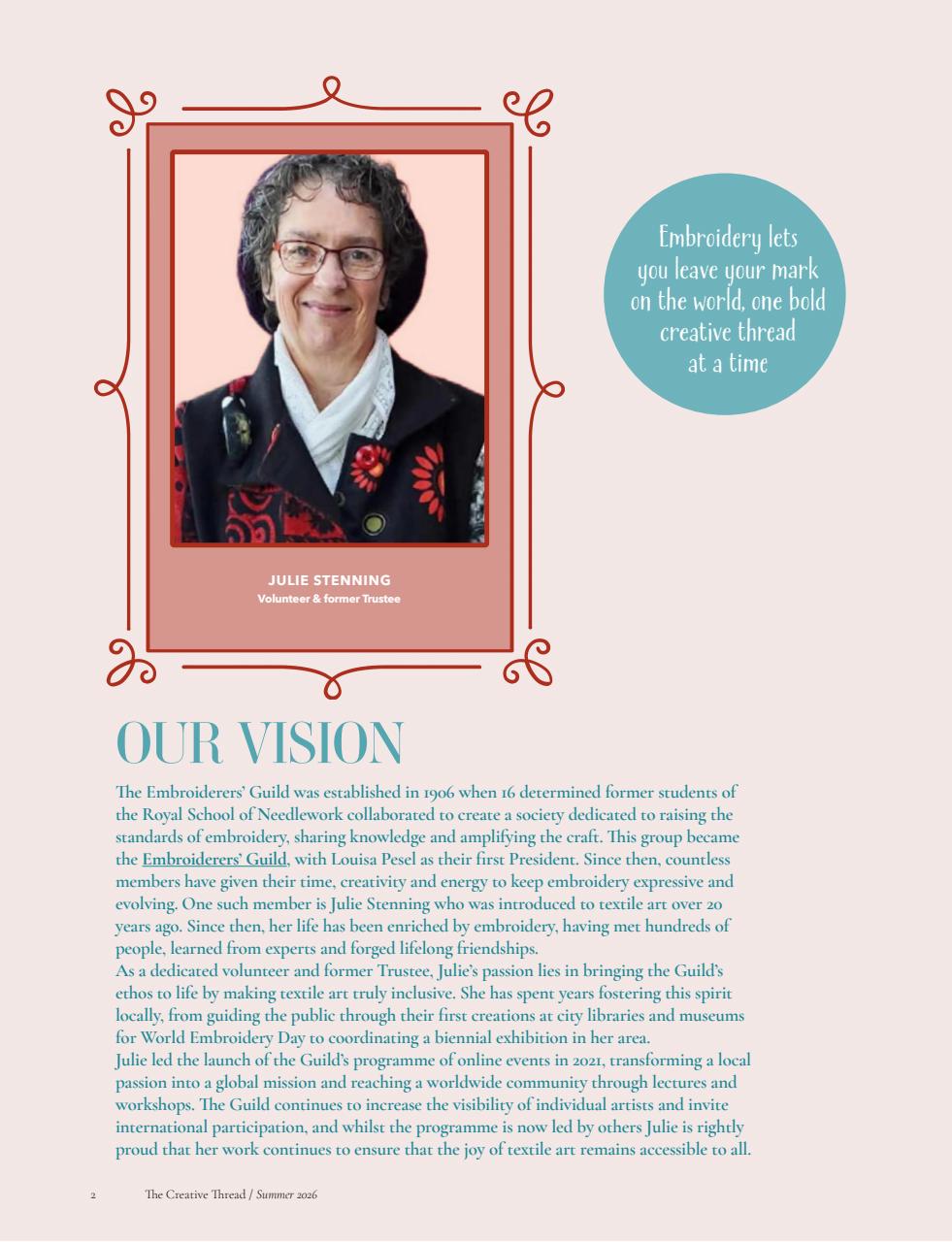 JULIE STENNING
Volunteer & former Trustee

Embroidery lets you leave your mark on the world, one bold creative thread at a time

OUR VISION

The Embroiderers' Guild was established in 1906 when 16 determined former students of the Royal School of Needlework collaborated to create a society dedicated to raising the standards of embroidery, sharing knowledge and amplifying the craft. This group became the Embroiderers' Guild, with Louisa Pesel as their first President. Since then, countless members have given their time, creativity and energy to keep embroidery expressive and evolving. One such member is Julie Stenning who was introduced to textile art over 20 years ago. Since then, her life has been enriched by embroidery, having met hundreds of people, learned from experts and forged lifelong friendships.

As a dedicated volunteer and former Trustee, Julie's passion lies in bringing the Guild's ethos to life by making textile art truly inclusive. She has spent years fostering this spirit locally, from guiding the public through their first creations at city libraries and museums for World Embroidery Day to coordinating a biennial exhibition in her area.

Julie led the launch of the Guild's programme of online events in 2021, transforming a local passion into a global mission and reaching a worldwide community through lectures and workshops. The Guild continues to increase the visibility of individual artists and invite international participation, and whilst the programme is now led by others Julie is rightly proud that her work continues to ensure that the joy of textile art remains accessible to all.

2 The Creative Thread / Summer 2026